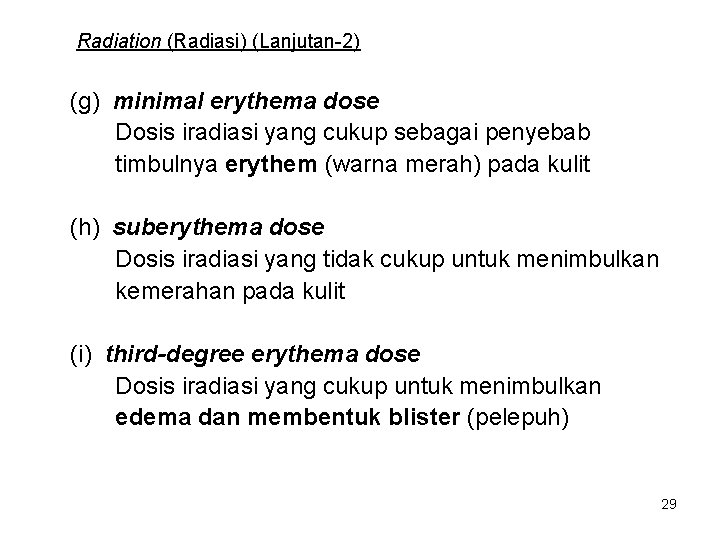 Radiation (Radiasi) (Lanjutan-2)

(g) minimal erythema dose
Dosis iradiasi yang cukup sebagai penyebab timbulnya erythem (warna merah) pada kulit

(h) suberythema dose
Dosis iradiasi yang tidak cukup untuk menimbulkan kemerahan pada kulit

(i) third-degree erythema dose
Dosis iradiasi yang cukup untuk menimbulkan edema dan membentuk blister (pelepuh)

29